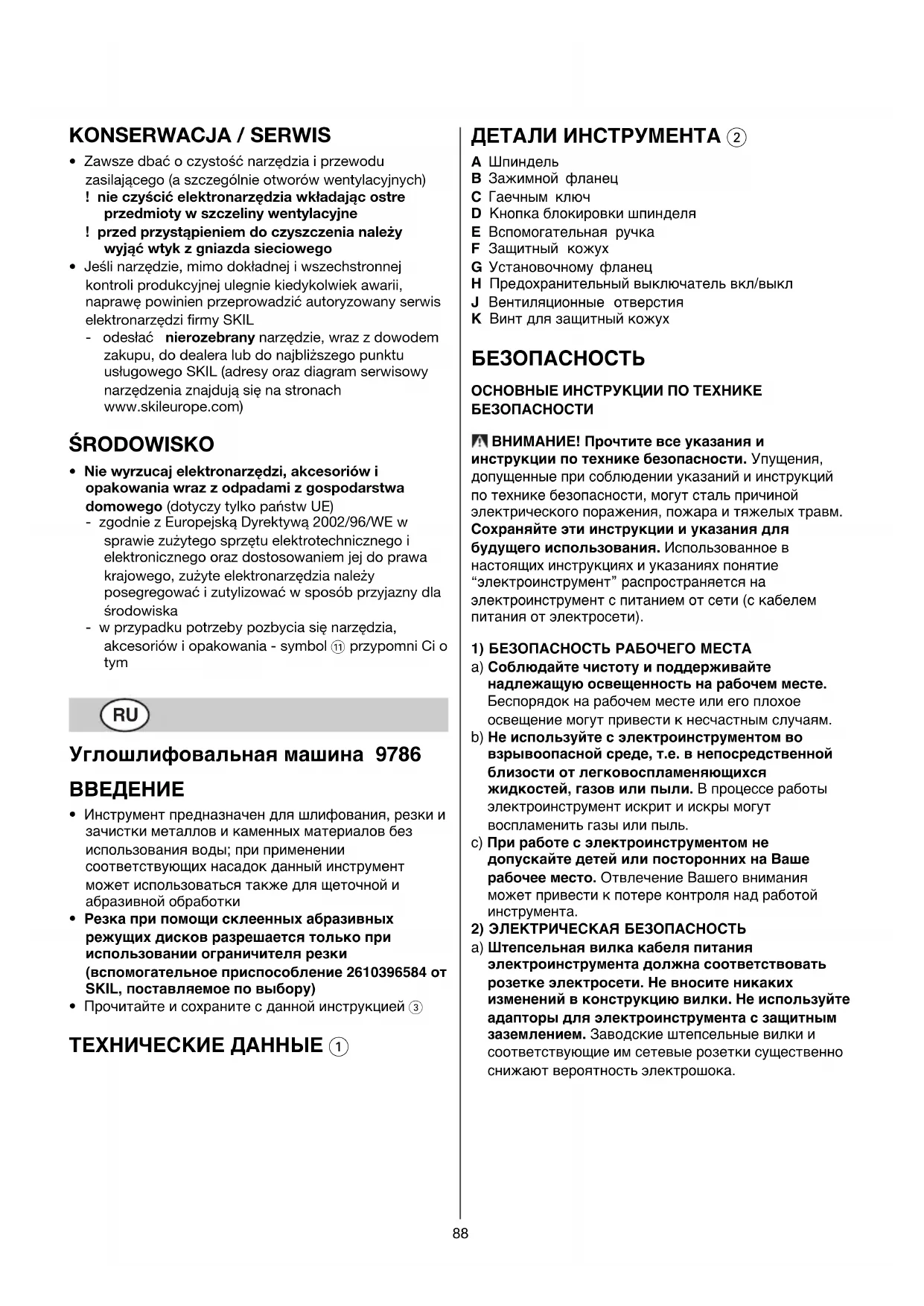 KONSERWACJA / SERWIS

• Zawsze dbać o czystość narzędzia i przewodu zasilającego (a szczególnie otworów wentylacyjnych)
! nie czyścić elektronarzędzia wkładając ostre przedmioty w szczeliny wentylacyjne
! przed przystąpieniem do czyszczenia należy wyjąć wtyk z gniazda sieciowego
• Jeśli narzędzie, mimo dokładnej i wszechstronnej kontroli produkcyjnej ulegnie kiedykolwiek awarii, naprawę powinien przeprowadzić autoryzowany serwis elektronarzędzi firmy SKIL
- odesłać nierozebrany narzędzie, wraz z dowodem zakupu, do dealera lub do najbliższego punktu usługowego SKIL (adresy oraz diagram serwisowy narzędzenia znajdują się na stronach www.skileurope.com)

ŚRODOWISKO

• Nie wyrzucaj elektronarzędzi, akcesoriów i opakowania wraz z odpadami z gospodarstwa domowego (dotyczy tylko państw UE)
- zgodnie z Europejską Dyrektywą 2002/96/WE w sprawie zużytego sprzętu elektrotechnicznego i elektronicznego oraz dostosowaniem jej do prawa krajowego, zużyte elektronarzędzia należy posegregować i zutylizować w sposób przyjazny dla środowiska
- w przypadku potrzeby pozbycia się narzędzia, akcesoriów i opakowania - symbol ⑪ przypomni Ci o tym

RU

Углошлифовальная машина 9786

ВВЕДЕНИЕ

• Инструмент предназначен для шлифования, резки и зачистки металлов и каменных материалов без использования воды; при применении соответствующих насадок данный инструмент может использоваться также для щеточной и абразивной обработки
• Резка при помощи склеенных абразивных режущих дисков разрешается только при использовании ограничителя резки (вспомогательное приспособление 2610396584 от SKIL, поставляемое по выбору)
• Прочитайте и сохраните с данной инструкцией ③

ТЕХНИЧЕСКИЕ ДАННЫЕ ①

ДЕТАЛИ ИНСТРУМЕНТА ②

A Шпиндель
B Зажимной фланец
C Гаечным ключ
D Кнопка блокировки шпинделя
E Вспомогательная ручка
F Защитный кожух
G Установочному фланец
H Предохранительный выключатель вкл/выкл
J Вентиляционные отверстия
K Винт для защитный кожух

БЕЗОПАСНОСТЬ

ОСНОВНЫЕ ИНСТРУКЦИИ ПО ТЕХНИКЕ БЕЗОПАСНОСТИ

ВНИМАНИЕ! Прочтите все указания и инструкции по технике безопасности. Упущения, допущенные при соблюдении указаний и инструкций по технике безопасности, могут сталь причиной электрического поражения, пожара и тяжелых травм. Сохраняйте эти инструкции и указания для будущего использования. Использованное в настоящих инструкциях и указаниях понятие “электроинструмент” распространяется на электроинструмент с питанием от сети (с кабелем питания от электросети).

1) БЕЗОПАСНОСТЬ РАБОЧЕГО МЕСТА
a) Соблюдайте чистоту и поддерживайте надлежащую освещенность на рабочем месте. Беспорядок на рабочем месте или его плохое освещение могут привести к несчастным случаям.
b) Не используйте с электроинструментом во взрывоопасной среде, т.е. в непосредственной близости от легковоспламеняющихся жидкостей, газов или пыли. В процессе работы электроинструмент искрит и искры могут воспламенить газы или пыль.
c) При работе с электроинструментом не допускайте детей или посторонних на Ваше рабочее место. Отвлечение Вашего внимания может привести к потере контроля над работой инструмента.
2) ЭЛЕКТРИЧЕСКАЯ БЕЗОПАСНОСТЬ
a) Штепсельная вилка кабеля питания электроинструмента должна соответствовать розетке электросети. Не вносите никаких изменений в конструкцию вилки. Не используйте адапторы для электроинструмента с защитным заземлением. Заводские штепсельные вилки и соответствующие им сетевые розетки существенно снижают вероятность электрошока.

88